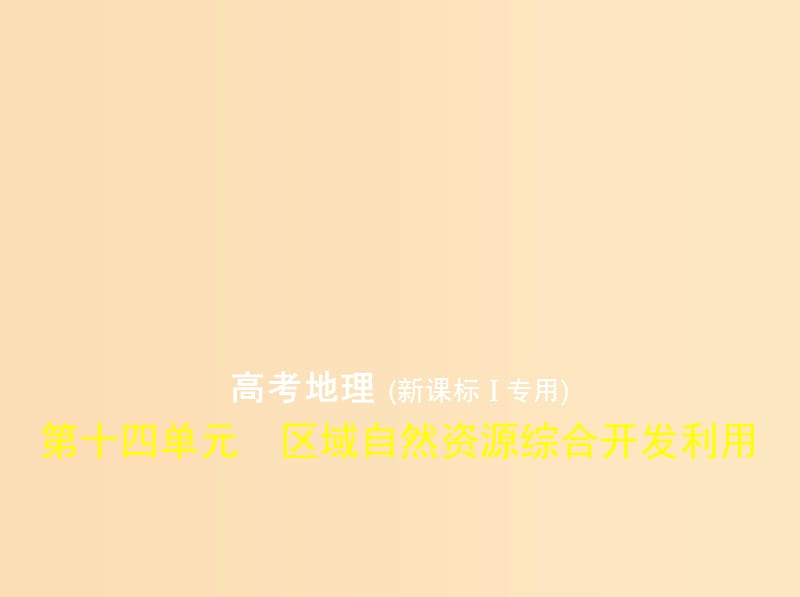 高考地理 (新课标 I 专用)

第十四单元　区域自然资源综合开发利用